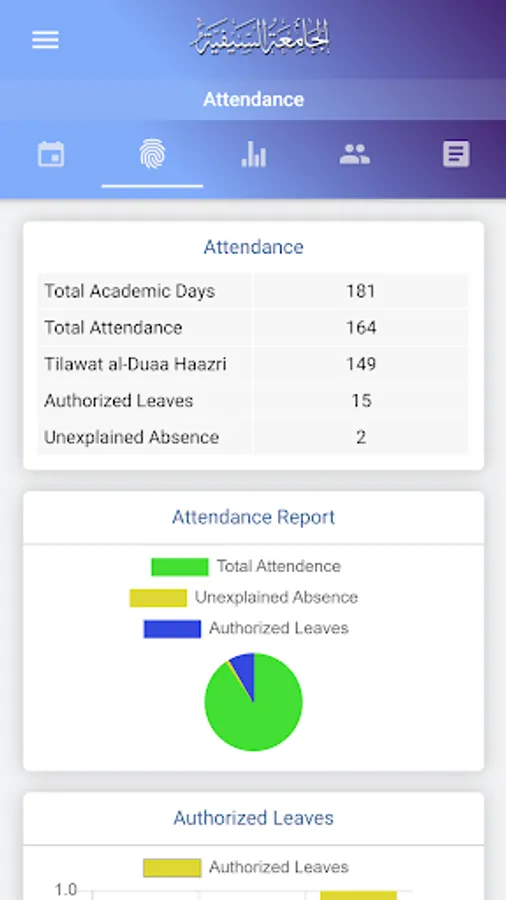 الجامعة السيفية

Attendance

Attendance

| Total Academic Days | 181 |
|---|---|
| Total Attendance | 164 |
| Tilawat al-Duaa Haazri | 149 |
| Authorized Leaves | 15 |
| Unexplained Absence | 2 |

Attendance Report

Total Attendence
Unexplained Absence
Authorized Leaves

Authorized Leaves

Authorized Leaves

1.0